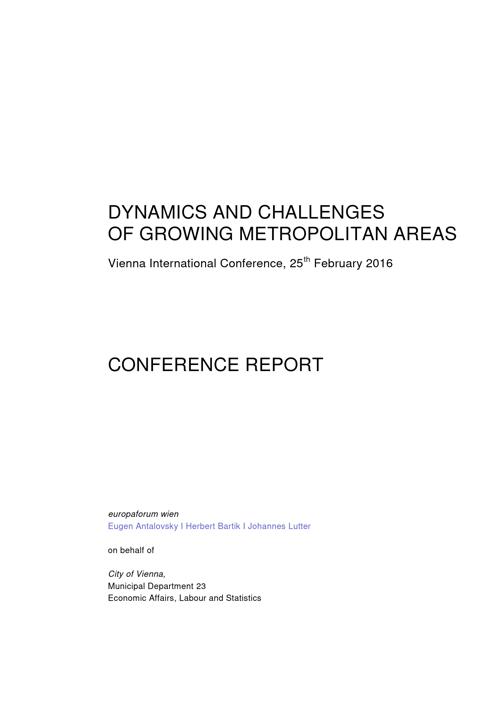 DYNAMICS AND CHALLENGES OF GROWING METROPOLITAN AREAS

Vienna International Conference, 25$^{th}$ February 2016

CONFERENCE REPORT

europaforum wien
Eugen Antalovsky I Herbert Bartik I Johannes Lutter

on behalf of

City of Vienna,
Municipal Department 23
Economic Affairs, Labour and Statistics